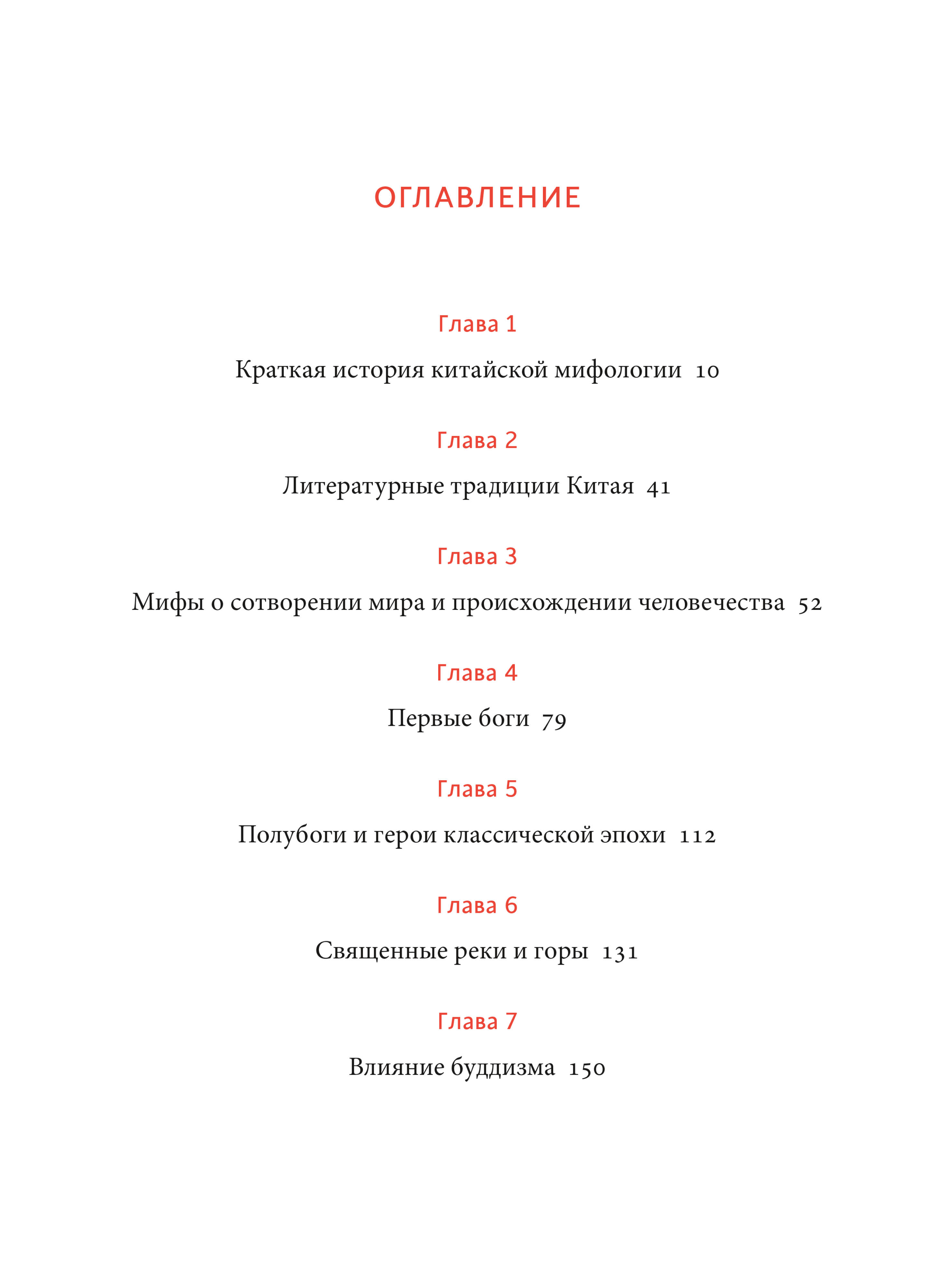 ОГЛАВЛЕНИЕ

Глава 1

Краткая история китайской мифологии 10

Глава 2

Литературные традиции Китая 41

Глава 3

Мифы о сотворении мира и происхождении человечества 52

Глава 4

Первые боги 79

Глава 5

Полубоги и герои классической эпохи 112

Глава 6

Священные реки и горы 131

Глава 7

Влияние буддизма 150